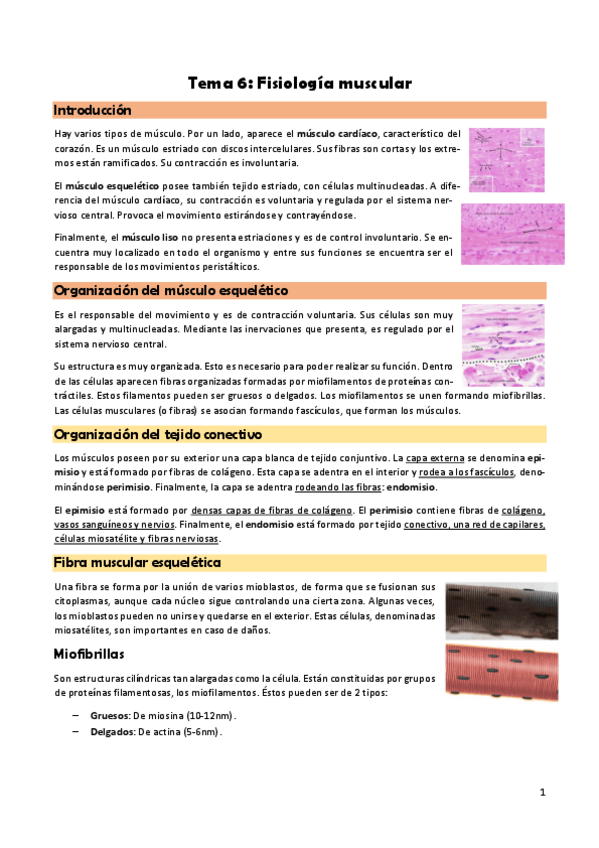 Tema 6: Fisiología muscular

Introducción

Hay varios tipos de músculo. Por un lado, aparece el músculo cardíaco, característico del corazón. Es un músculo estriado con discos intercelulares. Sus fibras son cortas y los extremos están ramificados. Su contracción es involuntaria.

El músculo esquelético posee también tejido estriado, con células multinucleadas. A diferencia del músculo cardíaco, su contracción es voluntaria y regulada por el sistema nervioso central. Provoca el movimiento estirándose y contrayéndose.

Finalmente, el músculo liso no presenta estriaciones y es de control involuntario. Se encuentra muy localizado en todo el organismo y entre sus funciones se encuentra ser el responsable de los movimientos peristálticos.

Organización del músculo esquelético

Es el responsable del movimiento y es de contracción voluntaria. Sus células son muy alargadas y multinucleadas. Mediante las inervaciones que presenta, es regulado por el sistema nervioso central.

Su estructura es muy organizada. Esto es necesario para poder realizar su función. Dentro de las células aparecen fibras organizadas formadas por miofilamentos de proteínas contráctiles. Estos filamentos pueden ser gruesos o delgados. Los miofilamentos se unen formando miofibrillas. Las células musculares (o fibras) se asocian formando fascículos, que forman los músculos.

Organización del tejido conectivo

Los músculos poseen por su exterior una capa blanca de tejido conjuntivo. La capa externa se denomina epimisio y está formado por fibras de colágeno. Esta capa se adentra en el interior y rodea a los fascículos, denominándose perimisio. Finalmente, la capa se adentra rodeando las fibras: endomisio.

El epimisio está formado por densas capas de fibras de colágeno. El perimisio contiene fibras de colágeno, vasos sanguíneos y nervios. Finalmente, el endomisio está formado por tejido conectivo, una red de capilares, células miosatélite y fibras nerviosas.

Fibra muscular esquelética

Una fibra se forma por la unión de varios mioblastos, de forma que se fusionan sus citoplasmas, aunque cada núcleo sigue controlando una cierta zona. Algunas veces, los mioblastos pueden no unirse y quedarse en el exterior. Estas células, denominadas miosatélites, son importantes en caso de daños.

Miofibrillas

Son estructuras cilíndricas tan alargadas como la célula. Están constituidas por grupos de proteínas filamentosas, los miofilamentos. Éstos pueden ser de 2 tipos:

– Gruesos: De miosina (10-12nm).
– Delgados: De actina (5-6nm).

1